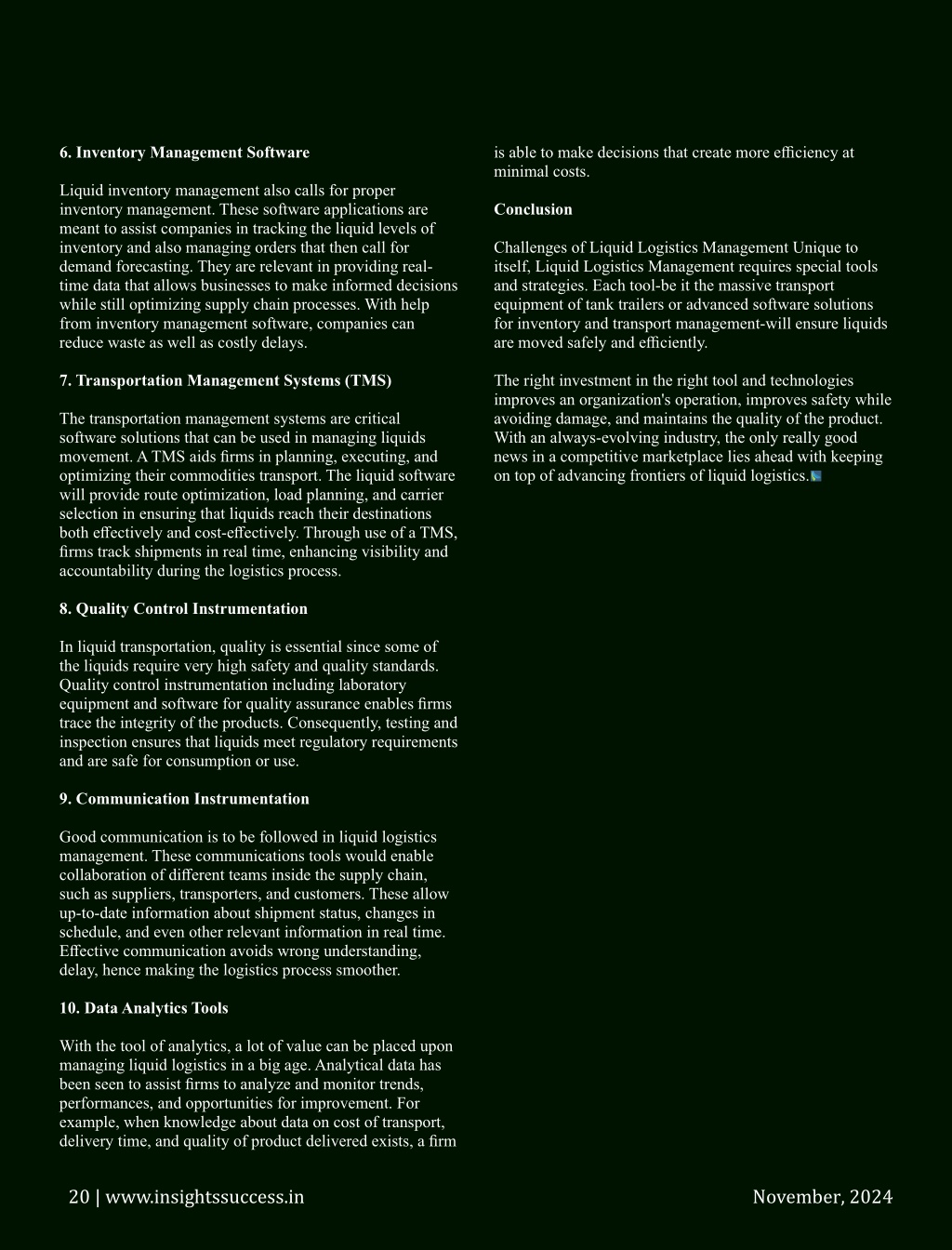 **6. Inventory Management Software**

Liquid inventory management also calls for proper inventory management. These software applications are meant to assist companies in tracking the liquid levels of inventory and also managing orders that then call for demand forecasting. They are relevant in providing real-time data that allows businesses to make informed decisions while still optimizing supply chain processes. With help from inventory management software, companies can reduce waste as well as costly delays.

**7. Transportation Management Systems (TMS)**

The transportation management systems are critical software solutions that can be used in managing liquids movement. A TMS aids firms in planning, executing, and optimizing their commodities transport. The liquid software will provide route optimization, load planning, and carrier selection in ensuring that liquids reach their destinations both effectively and cost-effectively. Through use of a TMS, firms track shipments in real time, enhancing visibility and accountability during the logistics process.

**8. Quality Control Instrumentation**

In liquid transportation, quality is essential since some of the liquids require very high safety and quality standards. Quality control instrumentation including laboratory equipment and software for quality assurance enables firms trace the integrity of the products. Consequently, testing and inspection ensures that liquids meet regulatory requirements and are safe for consumption or use.

**9. Communication Instrumentation**

Good communication is to be followed in liquid logistics management. These communications tools would enable collaboration of different teams inside the supply chain, such as suppliers, transporters, and customers. These allow up-to-date information about shipment status, changes in schedule, and even other relevant information in real time. Effective communication avoids wrong understanding, delay, hence making the logistics process smoother.

**10. Data Analytics Tools**

With the tool of analytics, a lot of value can be placed upon managing liquid logistics in a big age. Analytical data has been seen to assist firms to analyze and monitor trends, performances, and opportunities for improvement. For example, when knowledge about data on cost of transport, delivery time, and quality of product delivered exists, a firm is able to make decisions that create more efficiency at minimal costs.

**Conclusion**

Challenges of Liquid Logistics Management Unique to itself, Liquid Logistics Management requires special tools and strategies. Each tool-be it the massive transport equipment of tank trailers or advanced software solutions for inventory and transport management-will ensure liquids are moved safely and efficiently.

The right investment in the right tool and technologies improves an organization's operation, improves safety while avoiding damage, and maintains the quality of the product. With an always-evolving industry, the only really good news in a competitive marketplace lies ahead with keeping on top of advancing frontiers of liquid logistics.

20 | www.insightssuccess.in

November, 2024